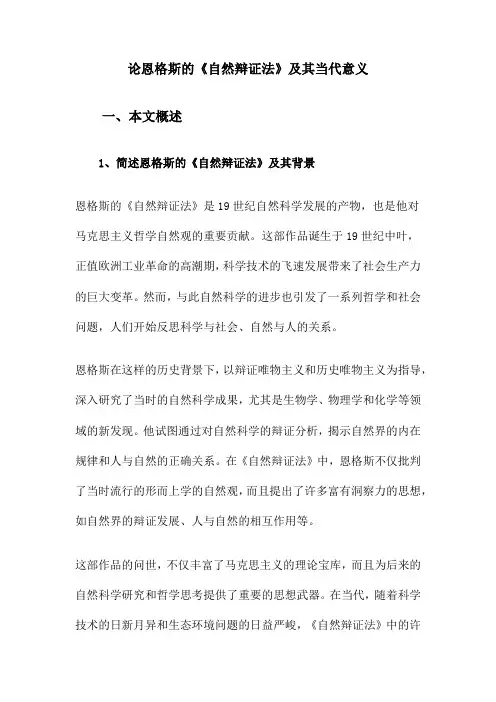 论恩格斯的《自然辩证法》及其当代意义

一、本文概述

1、简述恩格斯的《自然辩证法》及其背景

恩格斯的《自然辩证法》是19世纪自然科学发展的产物，也是他对马克思主义哲学自然观的重要贡献。这部作品诞生于19世纪中叶，正值欧洲工业革命的高潮期，科学技术的飞速发展带来了社会生产力的巨大变革。然而，与此自然科学的进步也引发了一系列哲学和社会问题，人们开始反思科学与社会、自然与人的关系。

恩格斯在这样的历史背景下，以辩证唯物主义和历史唯物主义为指导，深入研究了当时的自然科学成果，尤其是生物学、物理学和化学等领域的新发现。他试图通过对自然科学的辩证分析，揭示自然界的内在规律和人与自然的正确关系。在《自然辩证法》中，恩格斯不仅批判了当时流行的形而上学的自然观，而且提出了许多富有洞察力的思想，如自然界的辩证发展、人与自然的相互作用等。

这部作品的问世，不仅丰富了马克思主义的理论宝库，而且为后来的自然科学研究和哲学思考提供了重要的思想武器。在当代，随着科学技术的日新月异和生态环境问题的日益严峻，《自然辩证法》中的许